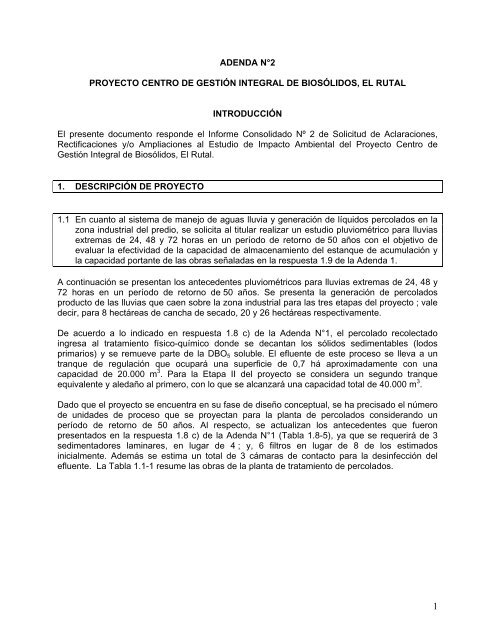 ADENDA N°2

PROYECTO CENTRO DE GESTIÓN INTEGRAL DE BIOSÓLIDOS, EL RUTAL

INTRODUCCIÓN

El presente documento responde el Informe Consolidado Nº 2 de Solicitud de Aclaraciones, Rectificaciones y/o Ampliaciones al Estudio de Impacto Ambiental del Proyecto Centro de Gestión Integral de Biosólidos, El Rutal.

1. DESCRIPCIÓN DE PROYECTO

1.1 En cuanto al sistema de manejo de aguas lluvia y generación de líquidos percolados en la zona industrial del predio, se solicita al titular realizar un estudio pluviométrico para lluvias extremas de 24, 48 y 72 horas en un período de retorno de 50 años con el objetivo de evaluar la efectividad de la capacidad de almacenamiento del estanque de acumulación y la capacidad portante de las obras señaladas en la respuesta 1.9 de la Adenda 1.

A continuación se presentan los antecedentes pluviométricos para lluvias extremas de 24, 48 y 72 horas en un periodo de retorno de 50 años. Se presenta la generación de percolados producto de las lluvias que caen sobre la zona industrial para las tres etapas del proyecto ; vale decir, para 8 hectáreas de cancha de secado, 20 y 26 hectáreas respectivamente.

De acuerdo a lo indicado en respuesta 1.8 c) de la Adenda N°1, el percolado recolectado ingresa al tratamiento físico-químico donde se decantan los sólidos sedimentables (lodos primarios) y se remueve parte de la $DBO_5$ soluble. El efluente de este proceso se lleva a un tranque de regulación que ocupará una superficie de 0,7 há aproximadamente con una capacidad de 20.000 $m^3$. Para la Etapa II del proyecto se considera un segundo tranque equivalente y aledaño al primero, con lo que se alcanzará una capacidad total de 40.000 $m^3$.

Dado que el proyecto se encuentra en su fase de diseño conceptual, se ha precisado el número de unidades de proceso que se proyectan para la planta de percolados considerando un período de retorno de 50 años. Al respecto, se actualizan los antecedentes que fueron presentados en la respuesta 1.8 c) de la Adenda N°1 (Tabla 1.8-5), ya que se requerirá de 3 sedimentadores laminares, en lugar de 4 ; y, 6 filtros en lugar de 8 de los estimados inicialmente. Además se estima un total de 3 cámaras de contacto para la desinfección del efluente. La Tabla 1.1-1 resume las obras de la planta de tratamiento de percolados.

1